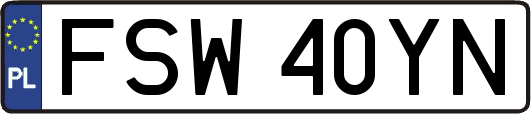 PL
FSW 40YN